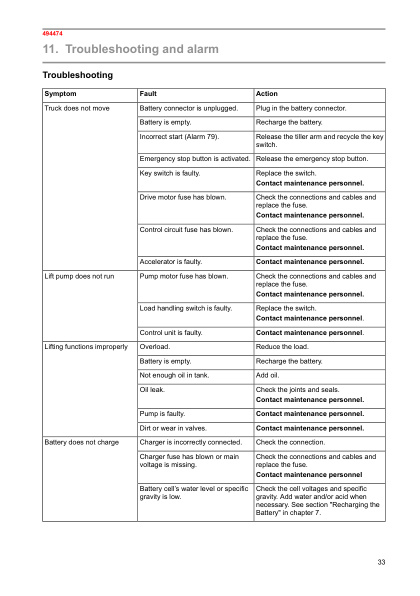 494474

11. Troubleshooting and alarm

Troubleshooting

| Symptom | Fault | Action |
|---|---|---|
| Truck does not move | Battery connector is unplugged. | Plug in the battery connector. |
| | Battery is empty. | Recharge the battery. |
| | Incorrect start (Alarm 79). | Release the tiller arm and recycle the key switch. |
| | Emergency stop button is activated. | Release the emergency stop button. |
| | Key switch is faulty. | Replace the switch. Contact maintenance personnel. |
| | Drive motor fuse has blown. | Check the connections and cables and replace the fuse. Contact maintenance personnel. |
| | Control circuit fuse has blown. | Check the connections and cables and replace the fuse. Contact maintenance personnel. |
| | Accelerator is faulty. | Contact maintenance personnel. |
| Lift pump does not run | Pump motor fuse has blown. | Check the connections and cables and replace the fuse. Contact maintenance personnel. |
| | Load handling switch is faulty. | Replace the switch. Contact maintenance personnel. |
| | Control unit is faulty. | Contact maintenance personnel. |
| Lifting functions improperly | Overload. | Reduce the load. |
| | Battery is empty. | Recharge the battery. |
| | Not enough oil in tank. | Add oil. |
| | Oil leak. | Check the joints and seals. Contact maintenance personnel. |
| | Pump is faulty. | Contact maintenance personnel. |
| | Dirt or wear in valves. | Contact maintenance personnel. |
| Battery does not charge | Charger is incorrectly connected. | Check the connection. |
| | Charger fuse has blown or main voltage is missing. | Check the connections and cables and replace the fuse. Contact maintenance personnel |
| | Battery cell's water level or specific gravity is low. | Check the cell voltages and specific gravity. Add water and/or acid when necessary. See section "Recharging the Battery" in chapter 7. |

33